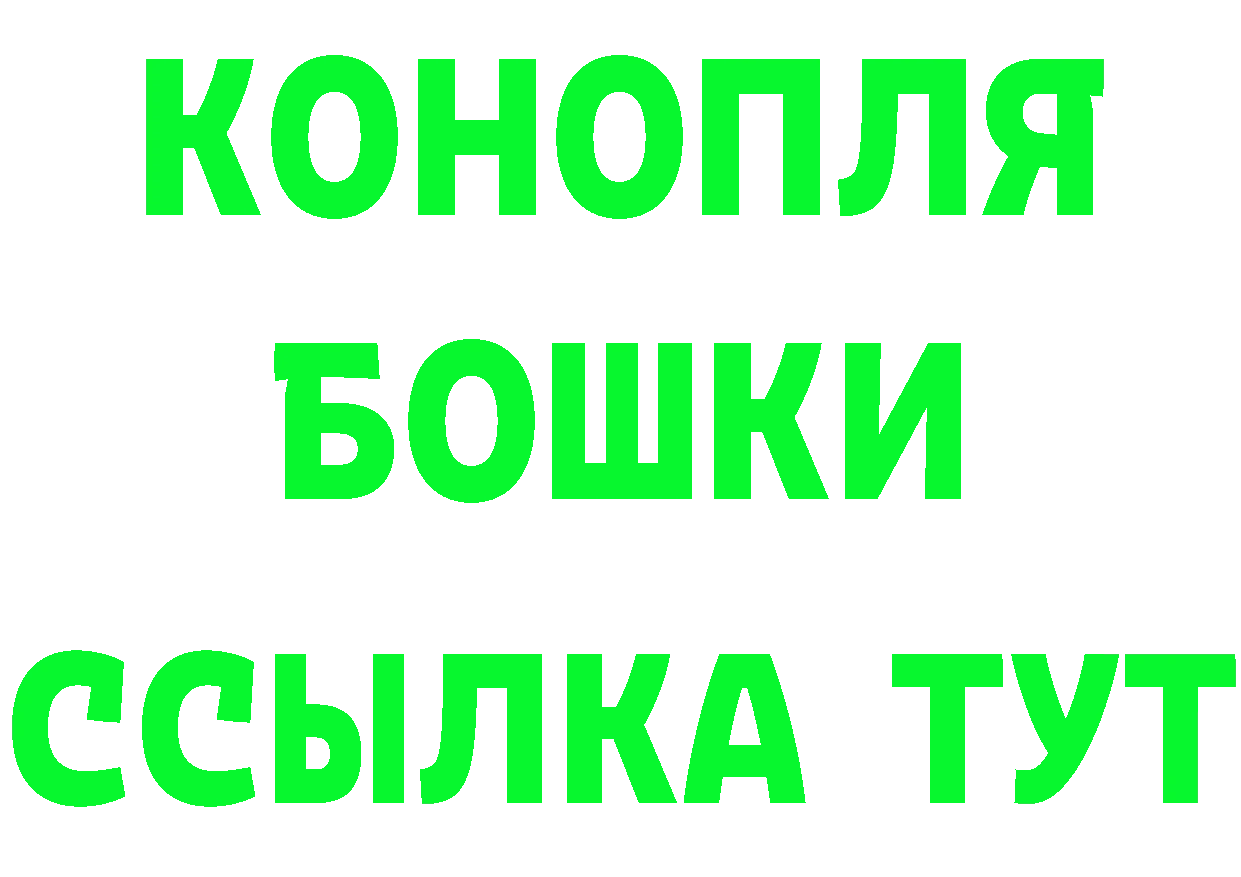 КОНОПЛЯ
БОШКИ
ССЫЛКА ТУТ